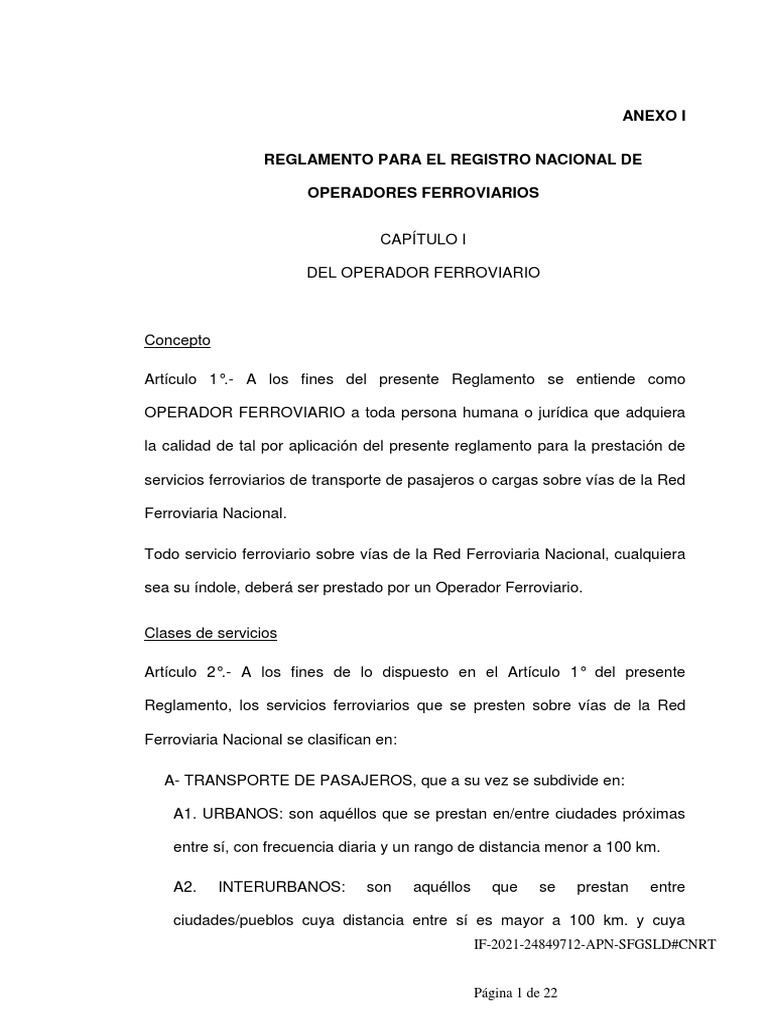 ANEXO I

REGLAMENTO PARA EL REGISTRO NACIONAL DE OPERADORES FERROVIARIOS

CAPÍTULO I

DEL OPERADOR FERROVIARIO

Concepto

Artículo 1°.- A los fines del presente Reglamento se entiende como OPERADOR FERROVIARIO a toda persona humana o jurídica que adquiera la calidad de tal por aplicación del presente reglamento para la prestación de servicios ferroviarios de transporte de pasajeros o cargas sobre vías de la Red Ferroviaria Nacional.

Todo servicio ferroviario sobre vías de la Red Ferroviaria Nacional, cualquiera sea su índole, deberá ser prestado por un Operador Ferroviario.

Clases de servicios

Artículo 2°.- A los fines de lo dispuesto en el Artículo 1° del presente Reglamento, los servicios ferroviarios que se presten sobre vías de la Red Ferroviaria Nacional se clasifican en:

A- TRANSPORTE DE PASAJEROS, que a su vez se subdivide en:

A1. URBANOS: son aquéllos que se prestan en/entre ciudades próximas entre sí, con frecuencia diaria y un rango de distancia menor a 100 km.

A2. INTERURBANOS: son aquéllos que se prestan entre ciudades/pueblos cuya distancia entre sí es mayor a 100 km. y cuya

IF-2021-24849712-APN-SFGSLD#CNRT

Página 1 de 22